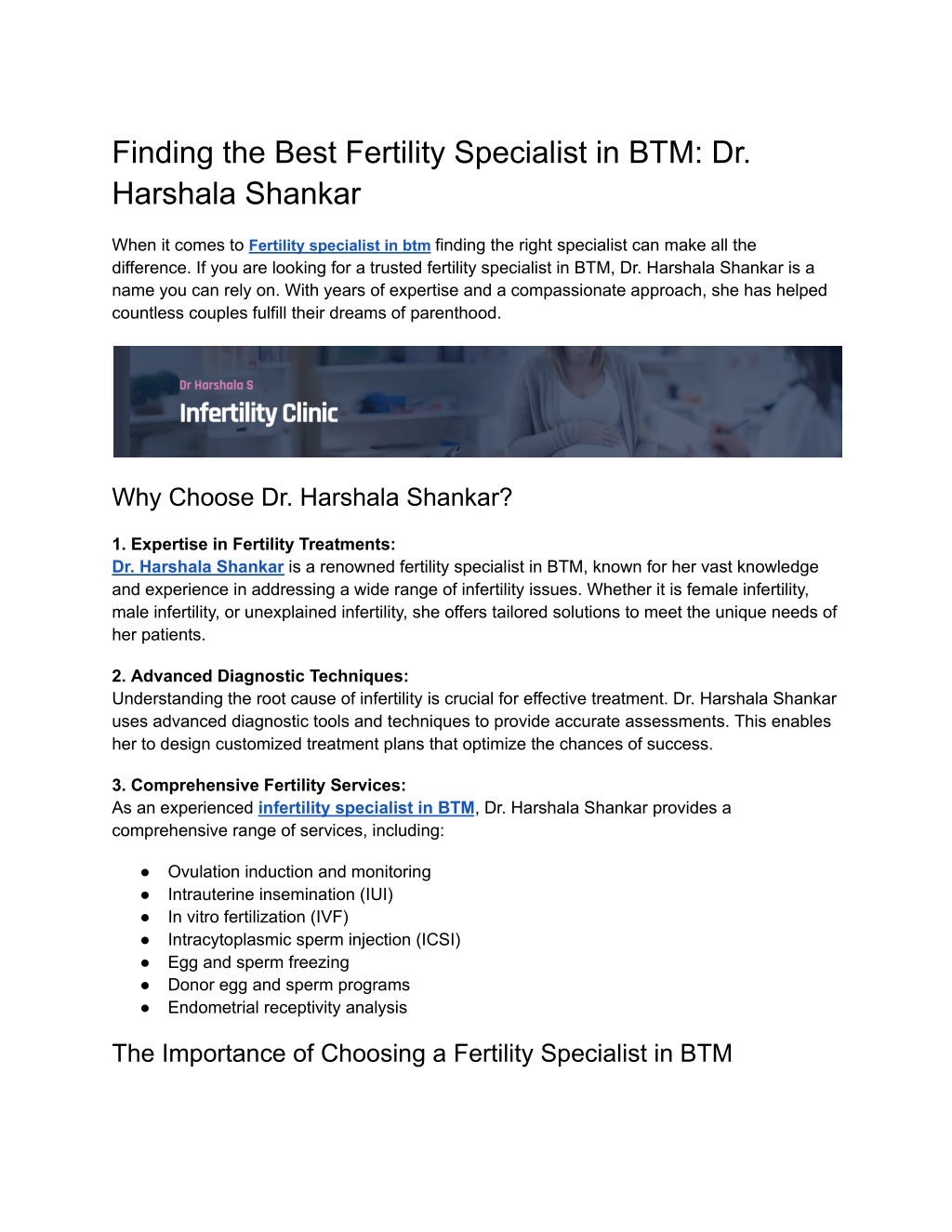 Finding the Best Fertility Specialist in BTM: Dr. Harshala Shankar

When it comes to Fertility specialist in btm finding the right specialist can make all the difference. If you are looking for a trusted fertility specialist in BTM, Dr. Harshala Shankar is a name you can rely on. With years of expertise and a compassionate approach, she has helped countless couples fulfill their dreams of parenthood.

Dr Harshala S
Infertility Clinic

Why Choose Dr. Harshala Shankar?

1. Expertise in Fertility Treatments:
Dr. Harshala Shankar is a renowned fertility specialist in BTM, known for her vast knowledge and experience in addressing a wide range of infertility issues. Whether it is female infertility, male infertility, or unexplained infertility, she offers tailored solutions to meet the unique needs of her patients.

2. Advanced Diagnostic Techniques:
Understanding the root cause of infertility is crucial for effective treatment. Dr. Harshala Shankar uses advanced diagnostic tools and techniques to provide accurate assessments. This enables her to design customized treatment plans that optimize the chances of success.

3. Comprehensive Fertility Services:
As an experienced infertility specialist in BTM, Dr. Harshala Shankar provides a comprehensive range of services, including:

● Ovulation induction and monitoring
● Intrauterine insemination (IUI)
● In vitro fertilization (IVF)
● Intracytoplasmic sperm injection (ICSI)
● Egg and sperm freezing
● Donor egg and sperm programs
● Endometrial receptivity analysis

The Importance of Choosing a Fertility Specialist in BTM